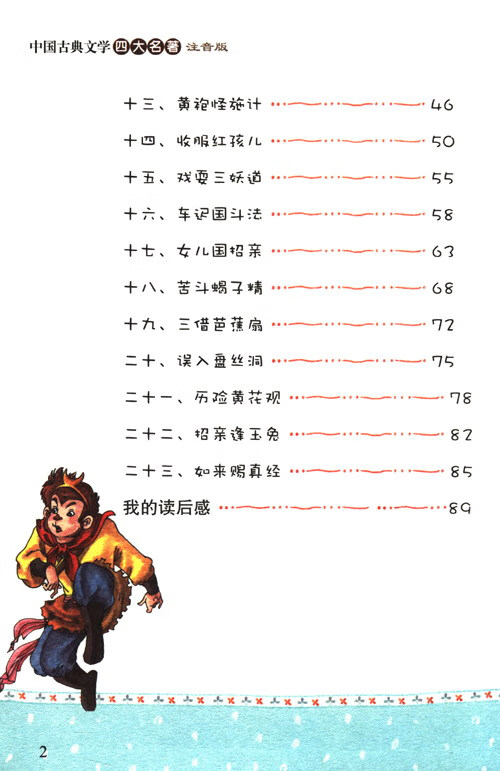 中国古典文学四大名著 注音版

十三、黄袍怪施计 46

十四、收服红孩儿 50

十五、戏耍三妖道 55

十六、车迟国斗法 58

十七、女儿国招亲 63

十八、苦斗蝎子精 68

十九、三借芭蕉扇 72

二十、误入盘丝洞 75

二十一、历险黄花观 78

二十二、招亲逢玉兔 82

二十三、如来赐真经 85

我的读后感 89

2